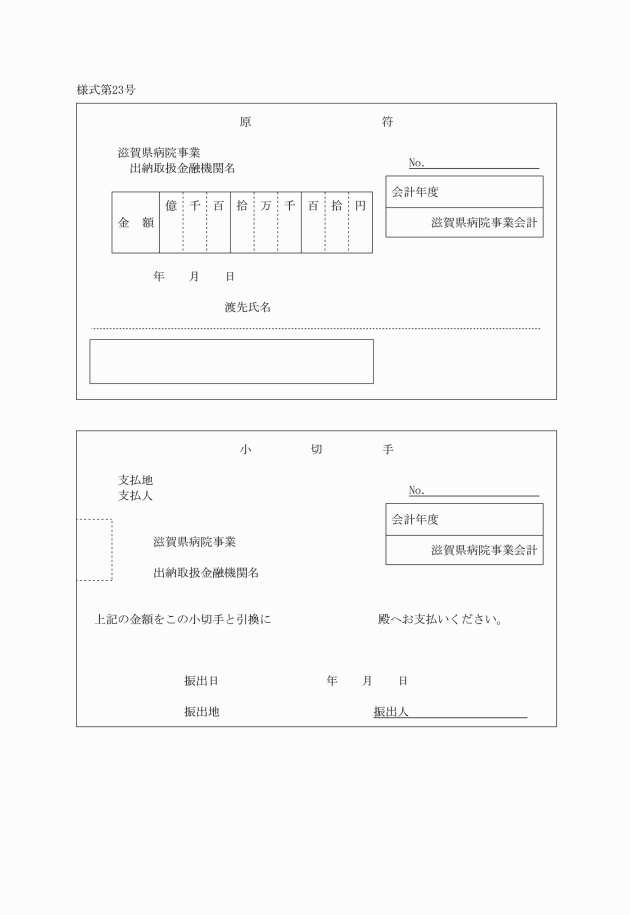 様式第23号

原　　　　　　符

滋賀県病院事業
出納取扱金融機関名

No.

| 金　額 | 億 | 千 | 百 | 拾 | 万 | 千 | 百 | 拾 | 円 |
|---|---|---|---|---|---|---|---|---|---|
| | | | | | | | | | |

会計年度
滋賀県病院事業会計

年　　月　　日

渡先氏名

小　　　　切　　　　手

支払地
支払人

No.

会計年度
滋賀県病院事業会計

滋賀県病院事業

出納取扱金融機関名

上記の金額をこの小切手と引換に　　　　　　　　殿へお支払いください。

振出日　　　　　　　　年　　月　　日

振出地　　　　　　　　振出人